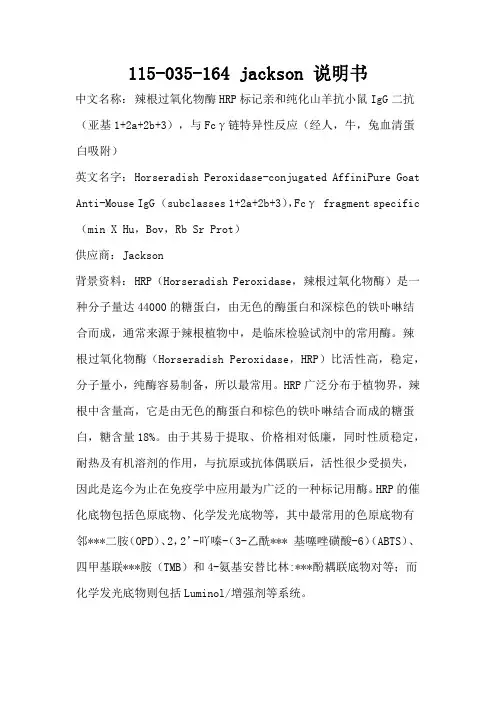 115-035-164 jackson 说明书

中文名称：辣根过氧化物酶HRP标记亲和纯化山羊抗小鼠IgG二抗（亚基1+2a+2b+3），与Fcγ链特异性反应（经人，牛，兔血清蛋白吸附）

英文名字：Horseradish Peroxidase-conjugated AffiniPure Goat Anti-Mouse IgG（subclasses 1+2a+2b+3），Fcγ fragment specific（min X Hu，Bov，Rb Sr Prot）

供应商：Jackson

背景资料：HRP（Horseradish Peroxidase，辣根过氧化物酶）是一种分子量达44000的糖蛋白，由无色的酶蛋白和深棕色的铁卟啉结合而成，通常来源于辣根植物中，是临床检验试剂中的常用酶。辣根过氧化物酶（Horseradish Peroxidase，HRP）比活性高，稳定，分子量小，纯酶容易制备，所以最常用。HRP广泛分布于植物界，辣根中含量高，它是由无色的酶蛋白和棕色的铁卟啉结合而成的糖蛋白，糖含量18%。由于其易于提取、价格相对低廉，同时性质稳定，耐热及有机溶剂的作用，与抗原或抗体偶联后，活性很少受损失，因此是迄今为止在免疫学中应用最为广泛的一种标记用酶。HRP的催化底物包括色原底物、化学发光底物等，其中最常用的色原底物有邻***二胺(OPD)、2,2'-吖嗪-(3-乙酰*** 基噻唑磺酸-6)(ABTS)、四甲基联***胺（TMB）和4-氨基安替比林：***酚耦联底物对等；而化学发光底物则包括Luminol/增强剂等系统。